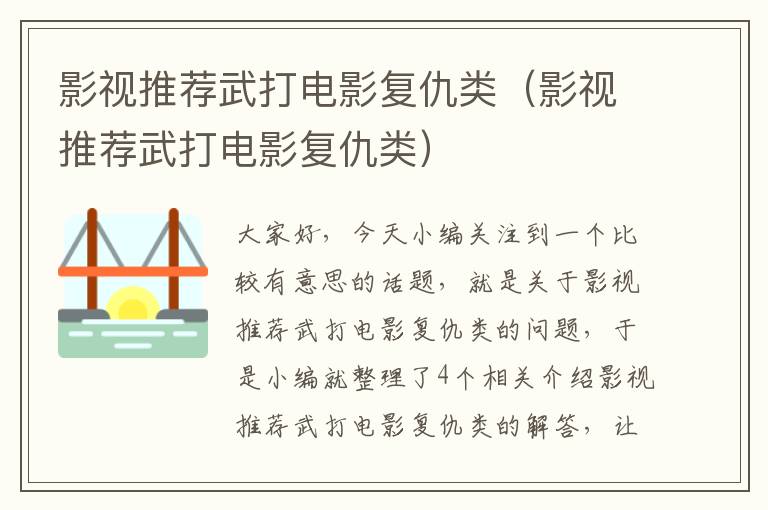 影视推荐武打电影复仇类（影视推荐武打电影复仇类）

大家好，今天小编关注到一个比较有意思的话题，就是关于影视推荐武打电影复仇类的问题，于是小编就整理了4个相关介绍影视推荐武打电影复仇类的解答，让